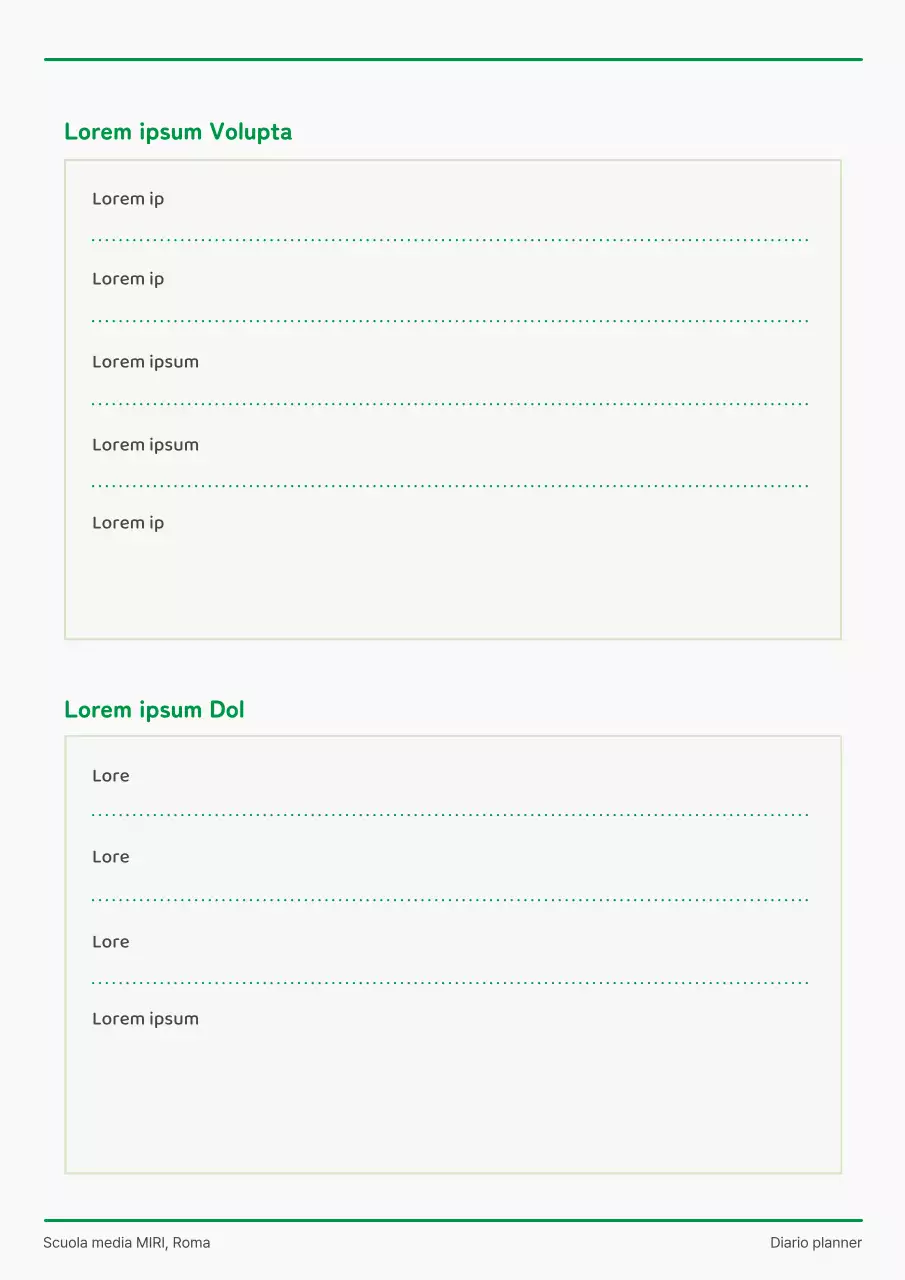 Lorem ipsum Volupta

Lorem ip

Lorem ip

Lorem ipsum

Lorem ipsum

Lorem ip

Lorem ipsum Dol

Lore

Lore

Lore

Lorem ipsum

Scuola media MIRI, Roma

Diario planner